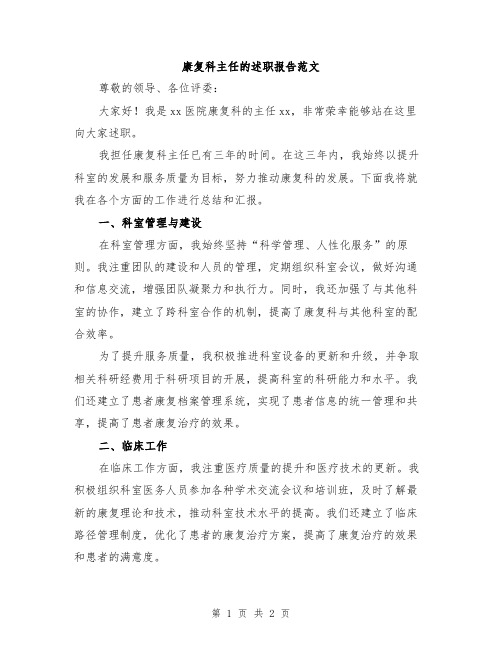 康复科主任的述职报告范文

尊敬的领导、各位评委:

大家好！我是xx医院康复科的主任xx，非常荣幸能够站在这里向大家述职。

我担任康复科主任已有三年的时间。在这三年内，我始终以提升科室的发展和服务质量为目标，努力推动康复科的发展。下面我将就我在各个方面的工作进行总结和汇报。

一、科室管理与建设

在科室管理方面，我始终坚持“科学管理、人性化服务”的原则。我注重团队的建设和人员的管理，定期组织科室会议，做好沟通和信息交流，增强团队凝聚力和执行力。同时，我还加强了与其他科室的协作，建立了跨科室合作的机制，提高了康复科与其他科室的配合效率。

为了提升服务质量，我积极推进科室设备的更新和升级，并争取相关科研经费用于科研项目的开展，提高科室的科研能力和水平。我们还建立了患者康复档案管理系统，实现了患者信息的统一管理和共享，提高了患者康复治疗的效果。

二、临床工作

在临床工作方面，我注重医疗质量的提升和医疗技术的更新。我积极组织科室医务人员参加各种学术交流会议和培训班，及时了解最新的康复理论和技术，推动科室技术水平的提高。我们还建立了临床路径管理制度，优化了患者的康复治疗方案，提高了康复治疗的效果和患者的满意度。

第 1 页 共 2 页